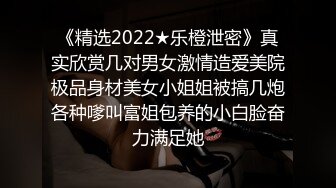 《精选2022★乐橙泄密》真实欣赏几对男女激情造爱美院极品身材美女小姐姐被搞几炮各种嗲叫富姐包养的小白脸奋力满足她💋